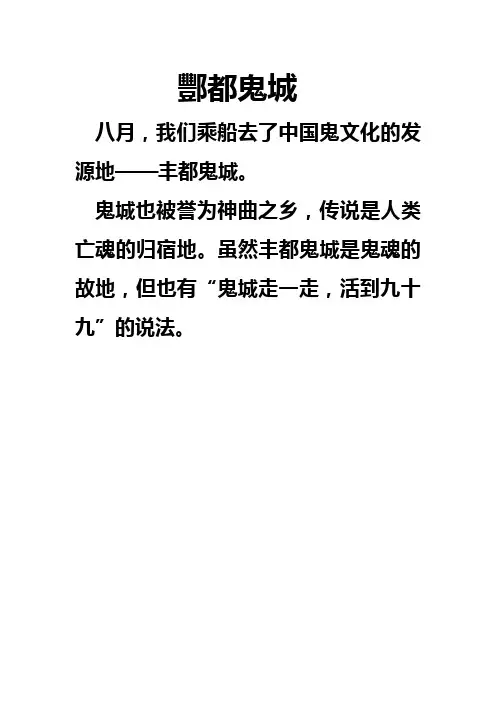 酆都鬼城

八月，我们乘船去了中国鬼文化的发源地——丰都鬼城。

鬼城也被誉为神曲之乡，传说是人类亡魂的归宿地。虽然丰都鬼城是鬼魂的故地，但也有“鬼城走一走，活到九十九”的说法。